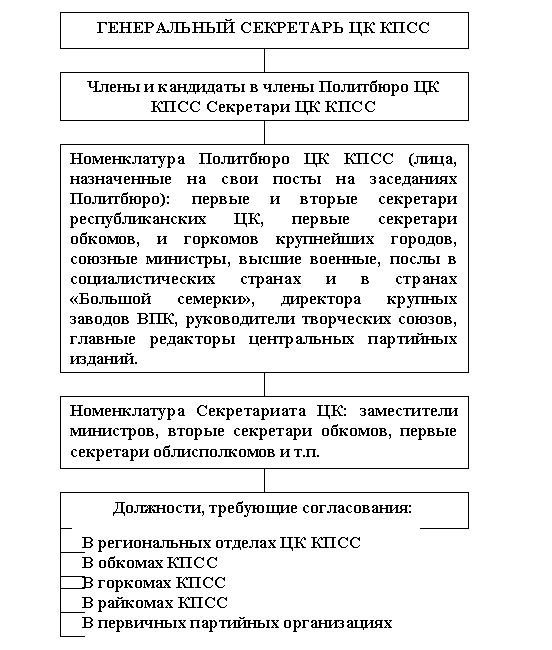 ГЕНЕРАЛЬНЫЙ СЕКРЕТАРЬ ЦК КПСС

Члены и кандидаты в члены Политбюро ЦК КПСС Секретари ЦК КПСС

Номенклатура Политбюро ЦК КПСС (лица, назначенные на свои посты на заседаниях Политбюро): первые и вторые секретари республиканских ЦК, первые секретари обкомов, и горкомов крупнейших городов, союзные министры, высшие военные, послы в социалистических странах и в странах «Большой семерки», директора крупных заводов ВПК, руководители творческих союзов, главные редакторы центральных партийных изданий.

Номенклатура Секретариата ЦК: заместители министров, вторые секретари обкомов, первые секретари облисполкомов и т.п.

Должности, требующие согласования:

В региональных отделах ЦК КПСС
В обкомах КПСС
В горкомах КПСС
В райкомах КПСС
В первичных партийных организациях